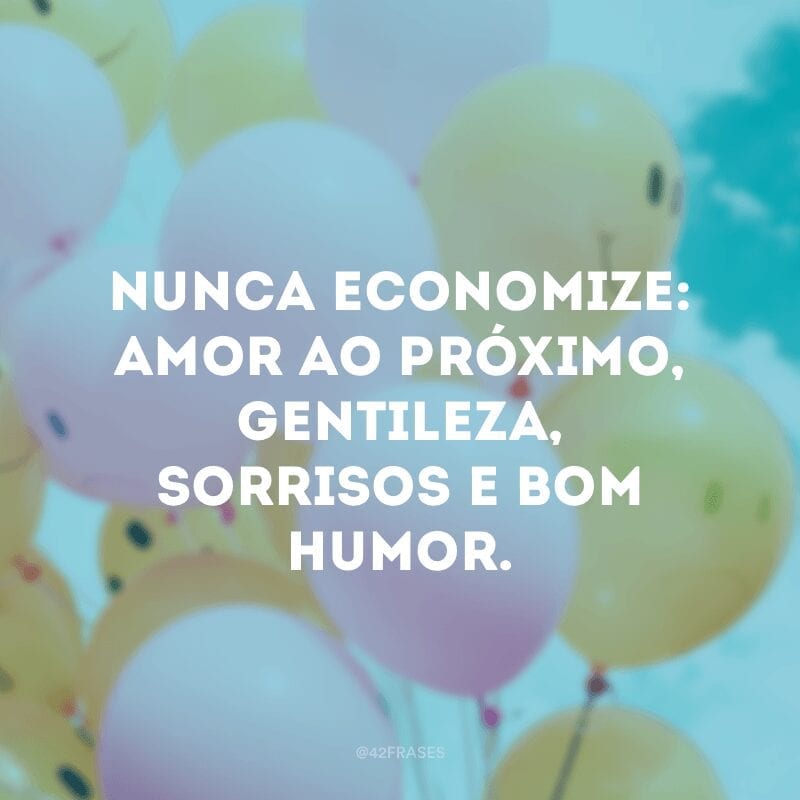 NUNCA ECONOMIZE: AMOR AO PRÓXIMO, GENTILEZA, SORRISOS E BOM HUMOR.

@42FRASES